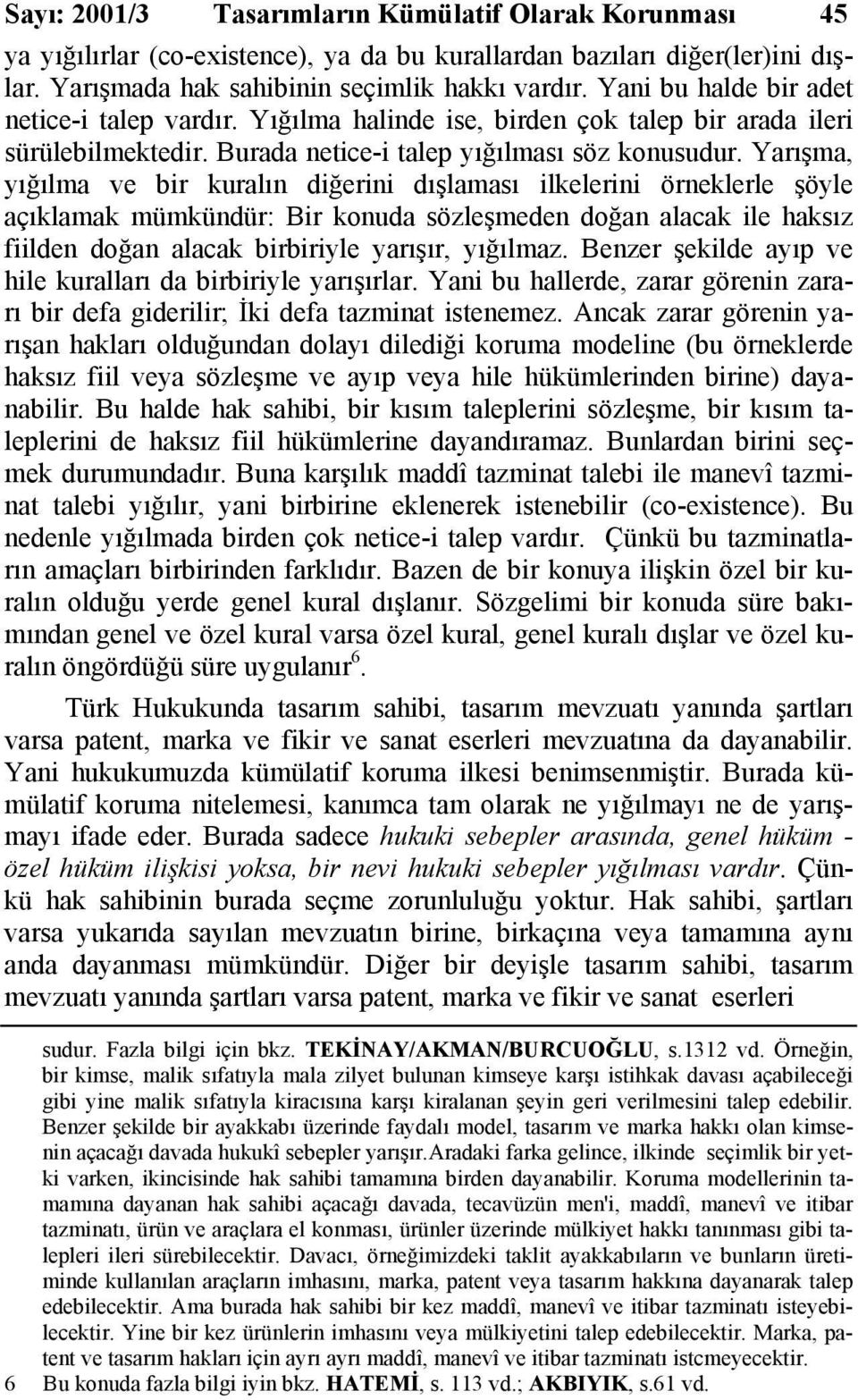 Sayı: 2001/3 Tasarımların Kümülatif Olarak Korunması 45

ya yığılırlar (co-existence), ya da bu kurallardan bazıları diğer(ler)ini dışlar. Yarışmada hak sahibinin seçimlik hakkı vardır. Yani bu halde bir adet netice-i talep vardır. Yığılma halinde ise, birden çok talep bir arada ileri sürülebilmektedir. Burada netice-i talep yığılması söz konusudur. Yarışma, yığılma ve bir kuralın diğerini dışlaması ilkelerini örneklerle şöyle açıklamak mümkündür: Bir konuda sözleşmeden doğan alacak ile haksız fiilden doğan alacak birbiriyle yarışır, yığılmaz. Benzer şekilde ayıp ve hile kuralları da birbiriyle yarışırlar. Yani bu hallerde, zarar görenin zararı bir defa giderilir; İki defa tazminat istenemez. Ancak zarar görenin yarışan hakları olduğundan dolayı dilediği koruma modeline (bu örneklerde haksız fiil veya sözleşme ve ayıp veya hile hükümlerinden birine) dayanabilir. Bu halde hak sahibi, bir kısım taleplerini sözleşme, bir kısım taleplerini de haksız fiil hükümlerine dayandıramaz. Bunlardan birini seçmek durumundadır. Buna karşılık maddî tazminat talebi ile manevî tazminat talebi yığılır, yani birbirine eklenerek istenebilir (co-existence). Bu nedenle yığılmada birden çok netice-i talep vardır. Çünkü bu tazminatların amaçları birbirinden farklıdır. Bazen de bir konuya ilişkin özel bir kuralın olduğu yerde genel kural dışlanır. Sözgelimi bir konuda süre bakımından genel ve özel kural varsa özel kural, genel kuralı dışlar ve özel kuralın öngördüğü süre uygulanır$^6$.

Türk Hukukunda tasarım sahibi, tasarım mevzuatı yanında şartları varsa patent, marka ve fikir ve sanat eserleri mevzuatına da dayanabilir. Yani hukukumuzda kümülatif koruma ilkesi benimsenmiştir. Burada kümülatif koruma nitelemesi, kanımca tam olarak ne yığılmayı ne de yarışmayı ifade eder. Burada sadece hukuki sebepler arasında, genel hüküm - özel hüküm ilişkisi yoksa, bir nevi hukuki sebepler yığılması vardır. Çünkü hak sahibinin burada seçme zorunluluğu yoktur. Hak sahibi, şartları varsa yukarıda sayılan mevzuatın birine, birkaçına veya tamamına aynı anda dayanması mümkündür. Diğer bir deyişle tasarım sahibi, tasarım mevzuatı yanında şartları varsa patent, marka ve fikir ve sanat eserleri

sudur. Fazla bilgi için bkz. TEKİNAY/AKMAN/BURCUOĞLU, s.1312 vd. Örneğin, bir kimse, malik sıfatıyla mala zilyet bulunan kimseye karşı istihkak davası açabileceği gibi yine malik sıfatıyla kiracısına karşı kiralanan şeyin geri verilmesini talep edebilir. Benzer şekilde bir ayakkabı üzerinde faydalı model, tasarım ve marka hakkı olan kimsenin açacağı davada hukukî sebepler yarışır.Aradaki farka gelince, ilkinde seçimlik bir yetki varken, ikincisinde hak sahibi tamamına birden dayanabilir. Koruma modellerinin tamamına dayanan hak sahibi açacağı davada, tecavüzün men'i, maddî, manevî ve itibar tazminatı, ürün ve araçlara el konması, ürünler üzerinde mülkiyet hakkı tanınması gibi talepleri ileri sürebilecektir. Davacı, örneğimizdeki taklit ayakkabıların ve bunların üretiminde kullanılan araçların imhasını, marka, patent veya tasarım hakkına dayanarak talep edebilecektir. Ama burada hak sahibi bir kez maddî, manevî ve itibar tazminatı isteyebilecektir. Yine bir kez ürünlerin imhasını veya mülkiyetini talep edebilecektir. Marka, patent ve tasarım hakları için ayrı ayrı maddî, manevî ve itibar tazminatı istcmeyecektir.

6 Bu konuda fazla bilgi iyin bkz. HATEMİ, s. 113 vd.; AKBIYIK, s.61 vd.